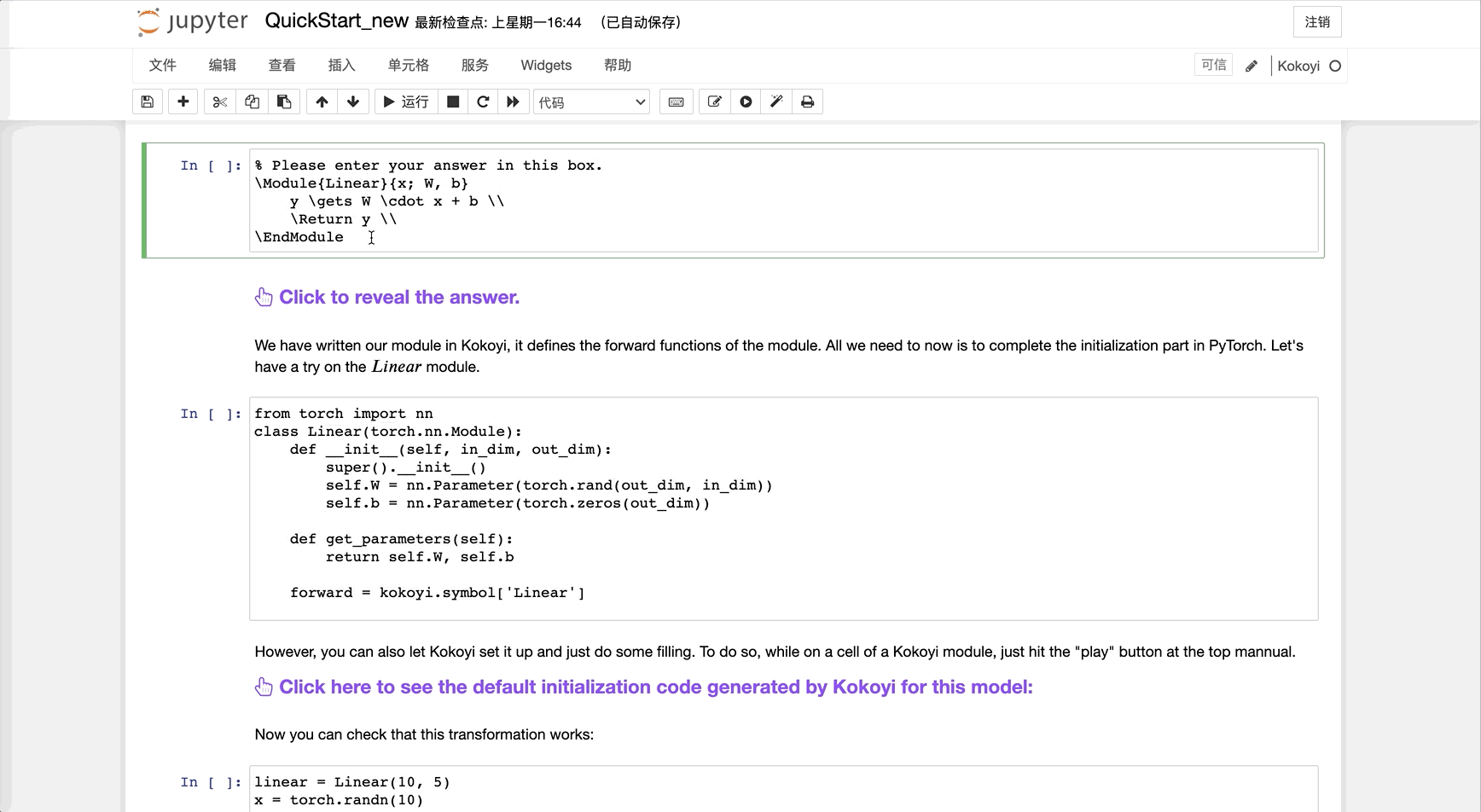 jupyter QuickStart_new 最新检查点: 上星期一16:44 (已自动保存)

注销

文件 编辑 查看 插入 单元格 服务 Widgets 帮助

可信 Kokoyi

运行 代码

In [ ]: % Please enter your answer in this box.
\Module{Linear}{x; W, b}
    y \gets W \cdot x + b \\
    \Return y \\
\EndModule

Click to reveal the answer.

We have written our module in Kokoyi, it defines the forward functions of the module. All we need to now is to complete the initialization part in PyTorch. Let's have a try on the $Linear$ module.

In [ ]: from torch import nn
class Linear(torch.nn.Module):
    def __init__(self, in_dim, out_dim):
        super().__init__()
        self.W = nn.Parameter(torch.rand(out_dim, in_dim))
        self.b = nn.Parameter(torch.zeros(out_dim))

    def get_parameters(self):
        return self.W, self.b

    forward = kokoyi.symbol['Linear']

However, you can also let Kokoyi set it up and just do some filling. To do so, while on a cell of a Kokoyi module, just hit the "play" button at the top mannual.

Click here to see the default initialization code generated by Kokoyi for this model:

Now you can check that this transformation works:

In [ ]: linear = Linear(10, 5)
x = torch.randn(10)